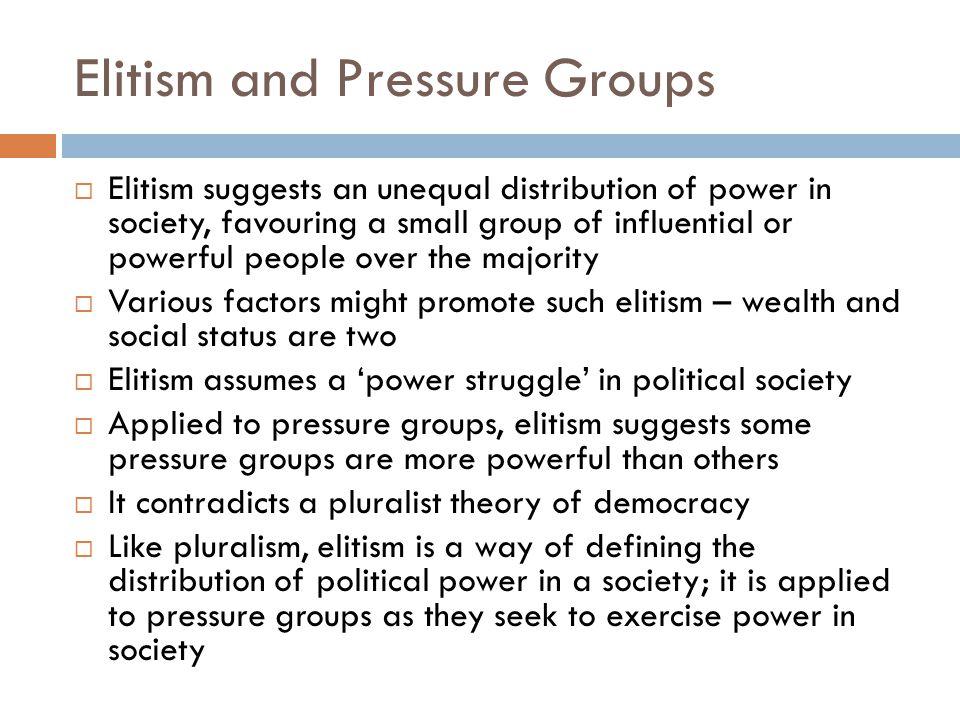 Elitism and Pressure Groups

□ Elitism suggests an unequal distribution of power in society, favouring a small group of influential or powerful people over the majority
□ Various factors might promote such elitism – wealth and social status are two
□ Elitism assumes a ‘power struggle’ in political society
□ Applied to pressure groups, elitism suggests some pressure groups are more powerful than others
□ It contradicts a pluralist theory of democracy
□ Like pluralism, elitism is a way of defining the distribution of political power in a society; it is applied to pressure groups as they seek to exercise power in society